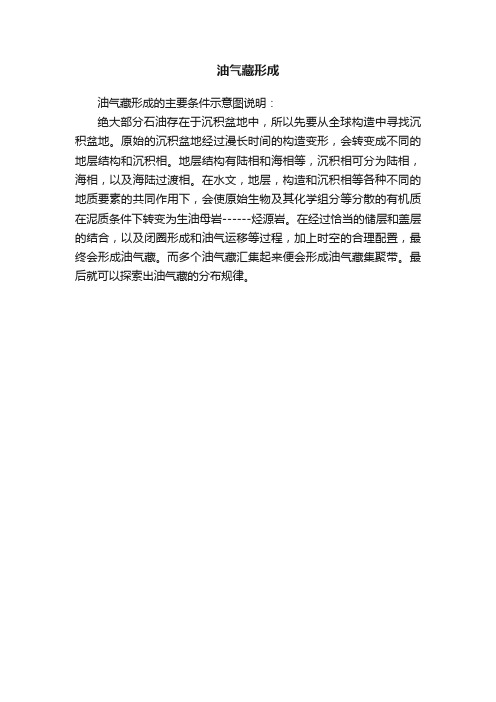 油气藏形成

油气藏形成的主要条件示意图说明：

绝大部分石油存在于沉积盆地中，所以先要从全球构造中寻找沉积盆地。原始的沉积盆地经过漫长时间的构造变形，会转变成不同的地层结构和沉积相。地层结构有陆相和海相等，沉积相可分为陆相，海相，以及海陆过渡相。在水文，地层，构造和沉积相等各种不同的地质要素的共同作用下，会使原始生物及其化学组分等分散的有机质在泥质条件下转变为生油母岩------烃源岩。在经过恰当的储层和盖层的结合，以及闭圈形成和油气运移等过程，加上时空的合理配置，最终会形成油气藏。而多个油气藏汇集起来便会形成油气藏集聚带。最后就可以探索出油气藏的分布规律。